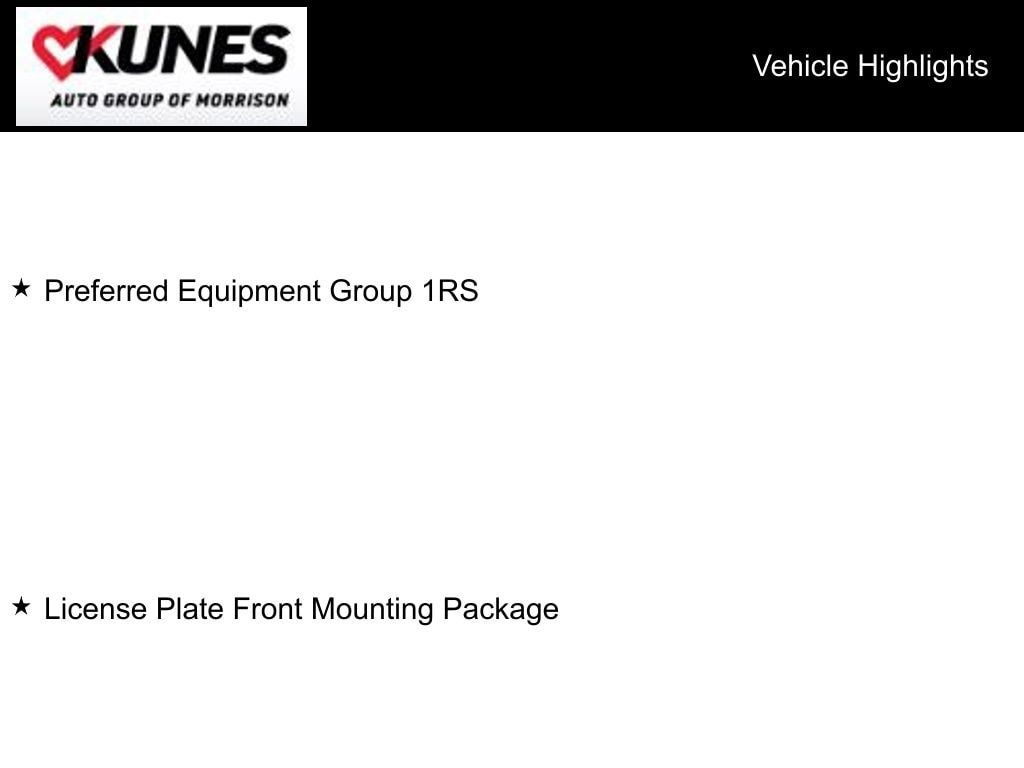 KUNES
AUTO GROUP OF MORRISON

Vehicle Highlights

★ Preferred Equipment Group 1RS

★ License Plate Front Mounting Package